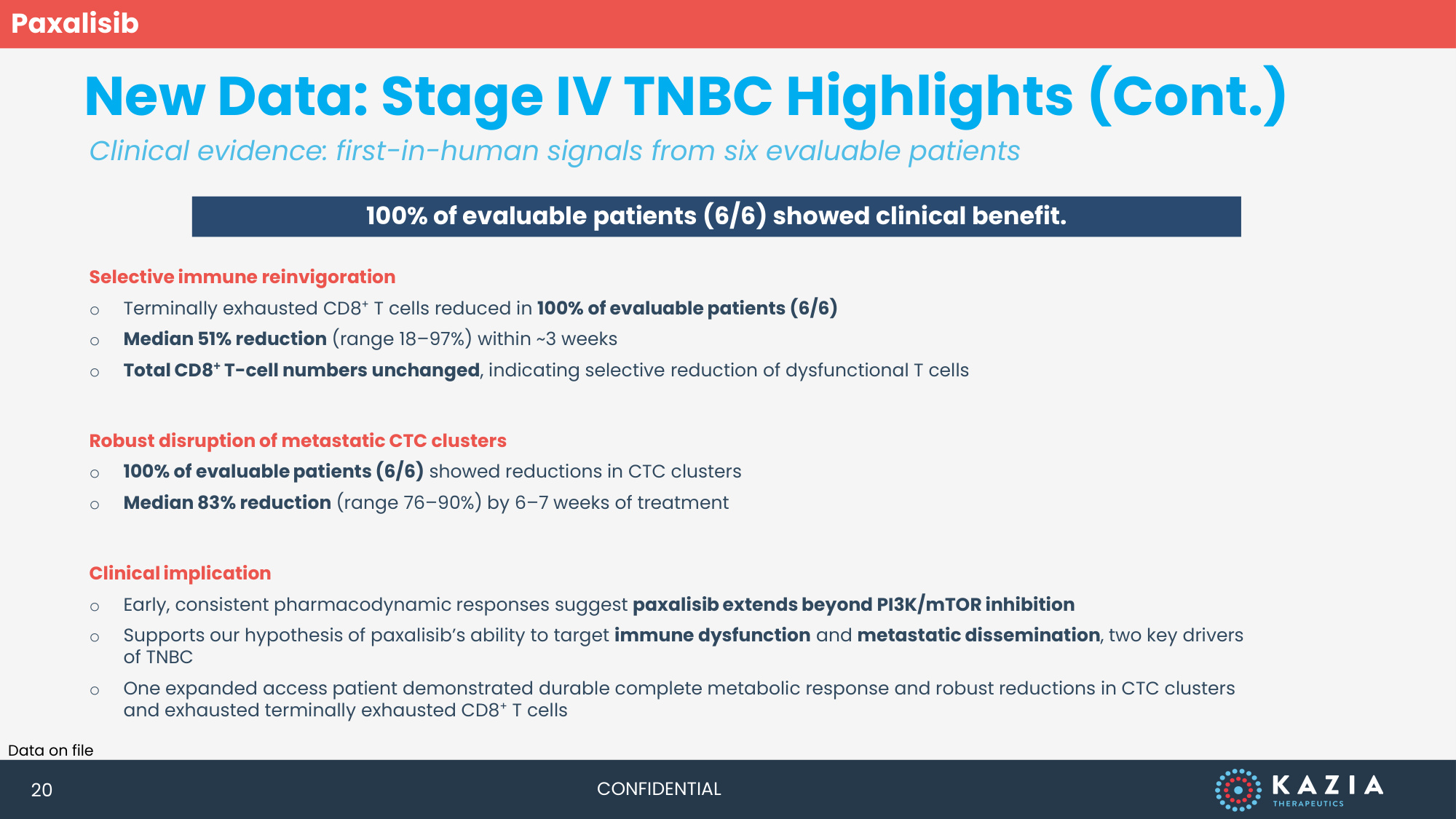 Paxalisib

New Data: Stage IV TNBC Highlights (Cont.)

Clinical evidence: first-in-human signals from six evaluable patients

100% of evaluable patients (6/6) showed clinical benefit.

Selective immune reinvigoration

○ Terminally exhausted CD8$^+$ T cells reduced in 100% of evaluable patients (6/6)

○ Median 51% reduction (range 18–97%) within ~3 weeks

○ Total CD8$^+$ T-cell numbers unchanged, indicating selective reduction of dysfunctional T cells

Robust disruption of metastatic CTC clusters

○ 100% of evaluable patients (6/6) showed reductions in CTC clusters

○ Median 83% reduction (range 76–90%) by 6–7 weeks of treatment

Clinical implication

○ Early, consistent pharmacodynamic responses suggest paxalisib extends beyond PI3K/mTOR inhibition

○ Supports our hypothesis of paxalisib's ability to target immune dysfunction and metastatic dissemination, two key drivers of TNBC

○ One expanded access patient demonstrated durable complete metabolic response and robust reductions in CTC clusters and exhausted terminally exhausted CD8$^+$ T cells

Data on file

20

CONFIDENTIAL

KAZIA THERAPEUTICS